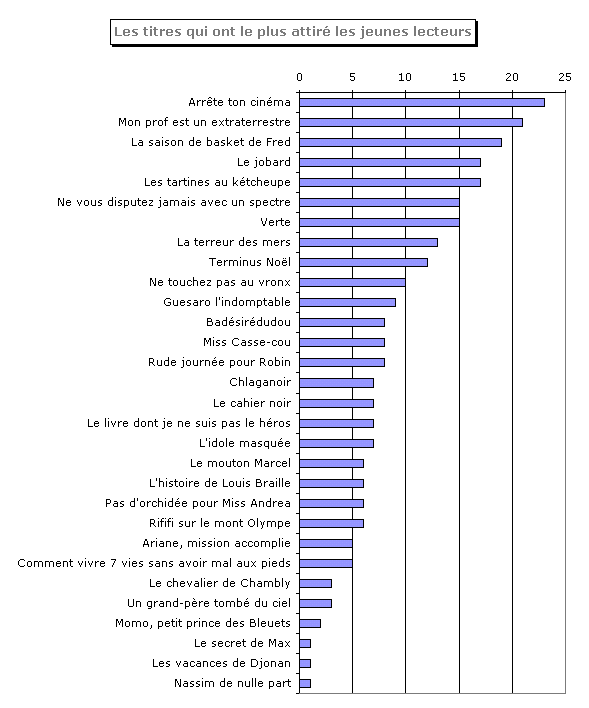 Les titres qui ont le plus attiré les jeunes lecteurs

0 5 10 15 20 25

Arrête ton cinéma
Mon prof est un extraterrestre
La saison de basket de Fred
Le jobard
Les tartines au kétcheupe
Ne vous disputez jamais avec un spectre
Verte
La terreur des mers
Terminus Noël
Ne touchez pas au vronx
Guesaro l'indomptable
Badésirédudou
Miss Casse-cou
Rude journée pour Robin
Chlaganoir
Le cahier noir
Le livre dont je ne suis pas le héros
L'idole masquée
Le mouton Marcel
L'histoire de Louis Braille
Pas d'orchidée pour Miss Andrea
Rififi sur le mont Olympe
Ariane, mission accomplie
Comment vivre 7 vies sans avoir mal aux pieds
Le chevalier de Chambly
Un grand-père tombé du ciel
Momo, petit prince des Bleuets
Le secret de Max
Les vacances de Djonan
Nassim de nulle part